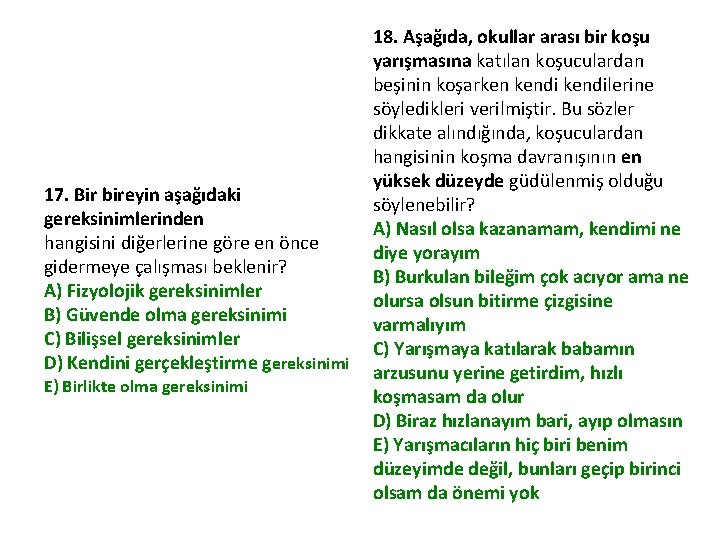 17. Bir bireyin aşağıdaki gereksinimlerinden hangisini diğerlerine göre en önce gidermeye çalışması beklenir?
A) Fizyolojik gereksinimler
B) Güvende olma gereksinimi
C) Bilişsel gereksinimler
D) Kendini gerçekleştirme gereksinimi
E) Birlikte olma gereksinimi

18. Aşağıda, okullar arası bir koşu yarışmasına katılan koşuculardan beşinin koşarken kendi kendilerine söyledikleri verilmiştir. Bu sözler dikkate alındığında, koşuculardan hangisinin koşma davranışının en yüksek düzeyde güdülenmiş olduğu söylenebilir?
A) Nasıl olsa kazanamam, kendimi ne diye yorayım
B) Burkulan bileğim çok acıyor ama ne olursa olsun bitirme çizgisine varmalıyım
C) Yarışmaya katılarak babamın arzusunu yerine getirdim, hızlı koşmasam da olur
D) Biraz hızlanayım bari, ayıp olmasın
E) Yarışmacıların hiç biri benim düzeyimde değil, bunları geçip birinci olsam da önemi yok